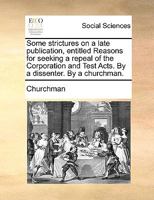 ECCO

Social Sciences

Some strictures on a late publication, entitled Reasons for seeking a repeal of the Corporation and Test Acts. By a dissenter. By a churchman.

Churchman